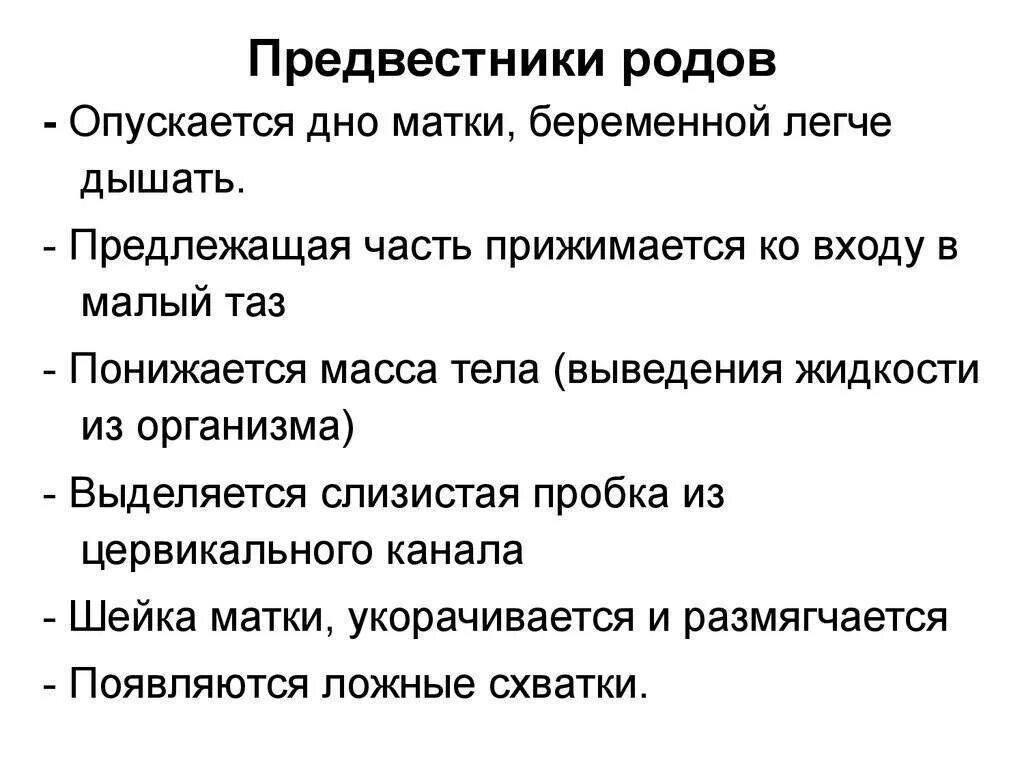 Предвестники родов

- Опускается дно матки, беременной легче дышать.

- Предлежащая часть прижимается ко входу в малый таз

- Понижается масса тела (выведения жидкости из организма)

- Выделяется слизистая пробка из цервикального канала

- Шейка матки, укорачивается и размягчается

- Появляются ложные схватки.